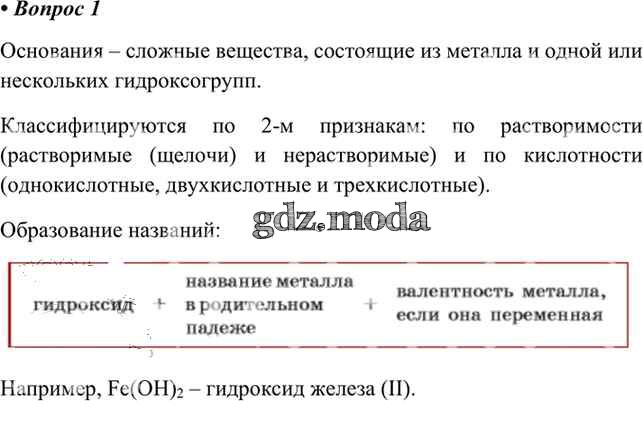 • Вопрос 1

Основания – сложные вещества, состоящие из металла и одной или нескольких гидроксогрупп.

Классифицируются по 2-м признакам: по растворимости (растворимые (щелочи) и нерастворимые) и по кислотности (однокислотные, двухкислотные и трехкислотные).

Образование названий:

gdz.moda

гидроксид + название металла в родительном падеже + валентность металла, если она переменная

Например, $Fe(OH)_2$ – гидроксид железа (II).